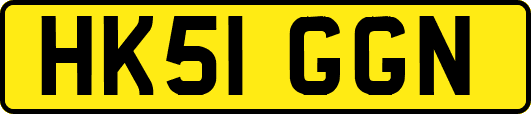 HK51 GGN